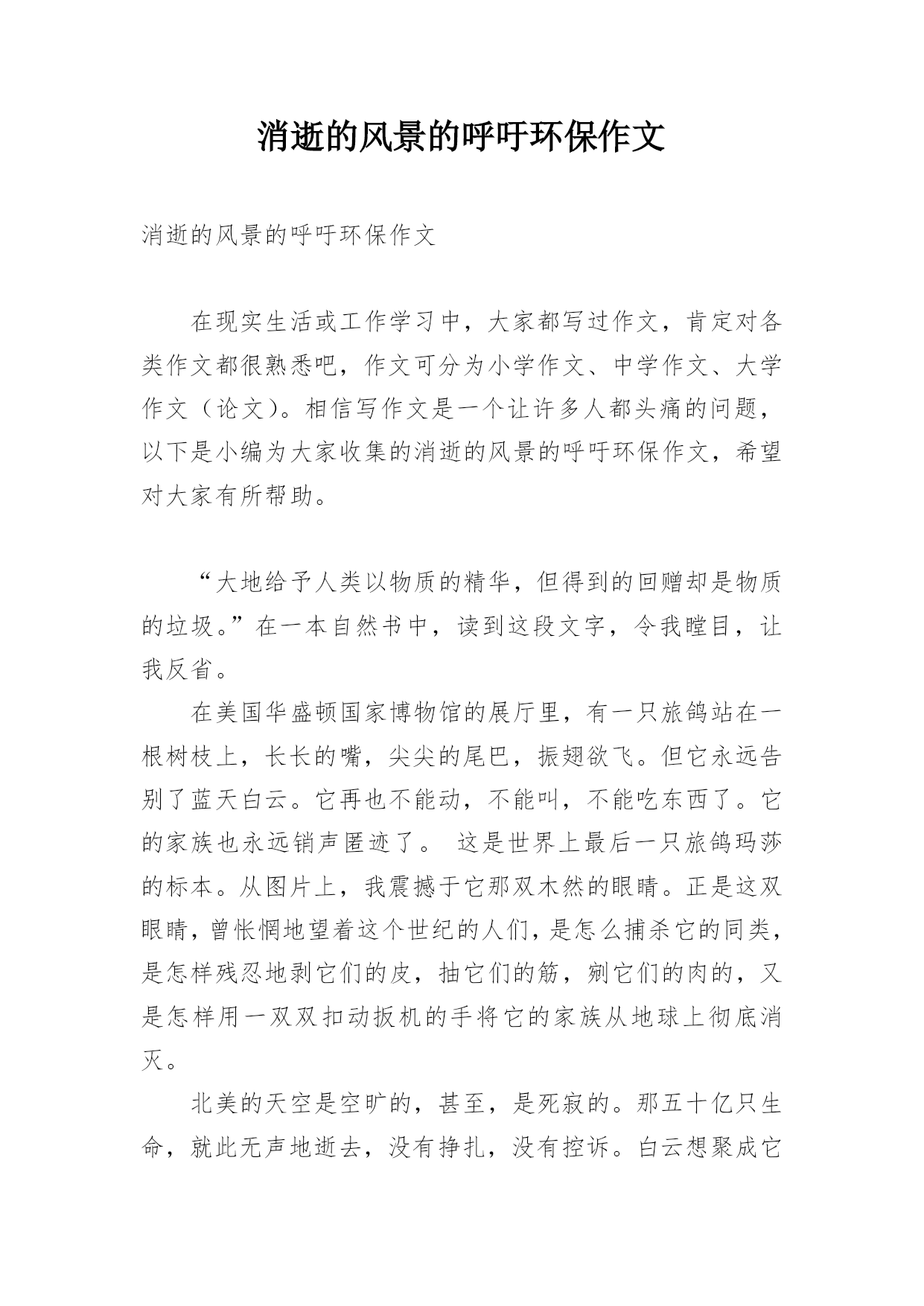 消逝的风景的呼吁环保作文

消逝的风景的呼吁环保作文

在现实生活或工作学习中，大家都写过作文，肯定对各类作文都很熟悉吧，作文可分为小学作文、中学作文、大学作文（论文）。相信写作文是一个让许多人都头痛的问题，以下是小编为大家收集的消逝的风景的呼吁环保作文，希望对大家有所帮助。

“大地给予人类以物质的精华，但得到的回赠却是物质的垃圾。”在一本自然书中，读到这段文字，令我瞠目，让我反省。

在美国华盛顿国家博物馆的展厅里，有一只旅鸽站在一根树枝上，长长的嘴，尖尖的尾巴，振翅欲飞。但它永远告别了蓝天白云。它再也不能动，不能叫，不能吃东西了。它的家族也永远销声匿迹了。 这是世界上最后一只旅鸽玛莎的标本。从图片上，我震撼于它那双木然的眼睛。正是这双眼睛，曾怅惘地望着这个世纪的人们，是怎么捕杀它的同类，是怎样残忍地剥它们的皮，抽它们的筋，剜它们的肉的，又是怎样用一双双扣动扳机的手将它的家族从地球上彻底消灭。

北美的天空是空旷的，甚至，是死寂的。那五十亿只生命，就此无声地逝去，没有挣扎，没有控诉。白云想聚成它